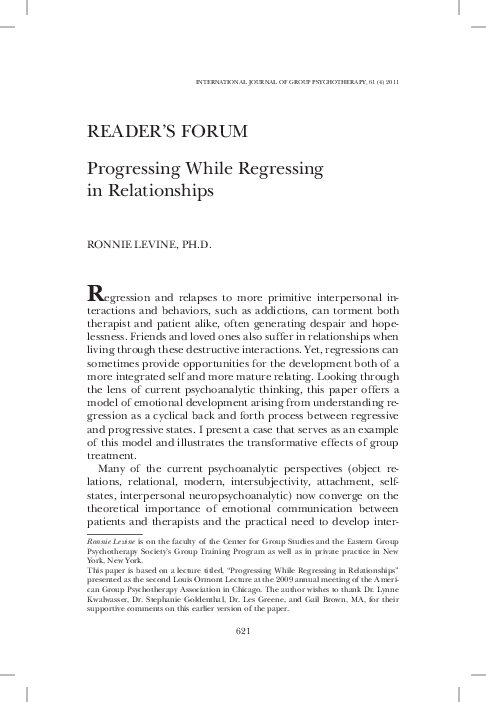 INTERNATIONAL JOURNAL OF GROUP PSYCHOTHERAPY, 61 (4) 2011

READER'S FORUM

Progressing While Regressing in Relationships

RONNIE LEVINE, PH.D.

Regression and relapses to more primitive interpersonal interactions and behaviors, such as addictions, can torment both therapist and patient alike, often generating despair and hopelessness. Friends and loved ones also suffer in relationships when living through these destructive interactions. Yet, regressions can sometimes provide opportunities for the development both of a more integrated self and more mature relating. Looking through the lens of current psychoanalytic thinking, this paper offers a model of emotional development arising from understanding regression as a cyclical back and forth process between regressive and progressive states. I present a case that serves as an example of this model and illustrates the transformative effects of group treatment.

Many of the current psychoanalytic perspectives (object relations, relational, modern, intersubjectivity, attachment, self-states, interpersonal neuropsychoanalytic) now converge on the theoretical importance of emotional communication between patients and therapists and the practical need to develop inter-

Ronnie Levine is on the faculty of the Center for Group Studies and the Eastern Group Psychotherapy Society's Group Training Program as well as in private practice in New York, New York.

This paper is based on a lecture titled, "Progressing While Regressing in Relationships" presented as the second Louis Ormont Lecture at the 2009 annual meeting of the American Group Psychotherapy Association in Chicago. The author wishes to thank Dr. Lynne Kwalwasser, Dr. Stephanie Goldenthal, Dr. Les Greene, and Gail Brown, MA, for their supportive comments on this earlier version of the paper.

621